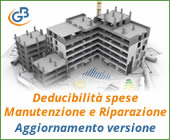 GB

Deducibilità spese
Manutenzione e Riparazione
Aggiornamento versione